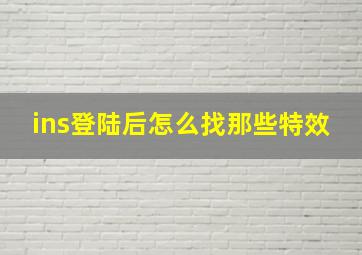 ins登陆后怎么找那些特效